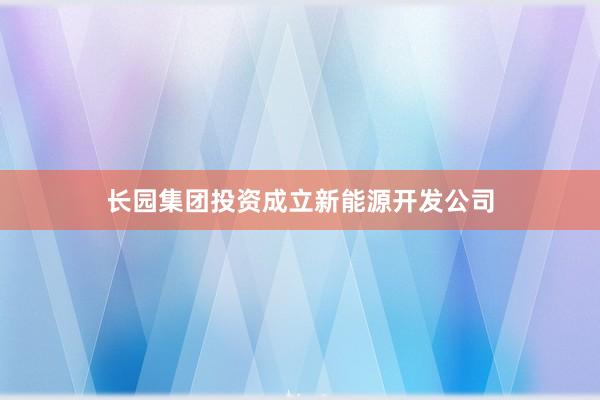 长园集团投资成立新能源开发公司